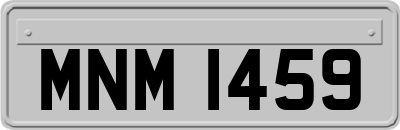 MNM 1459